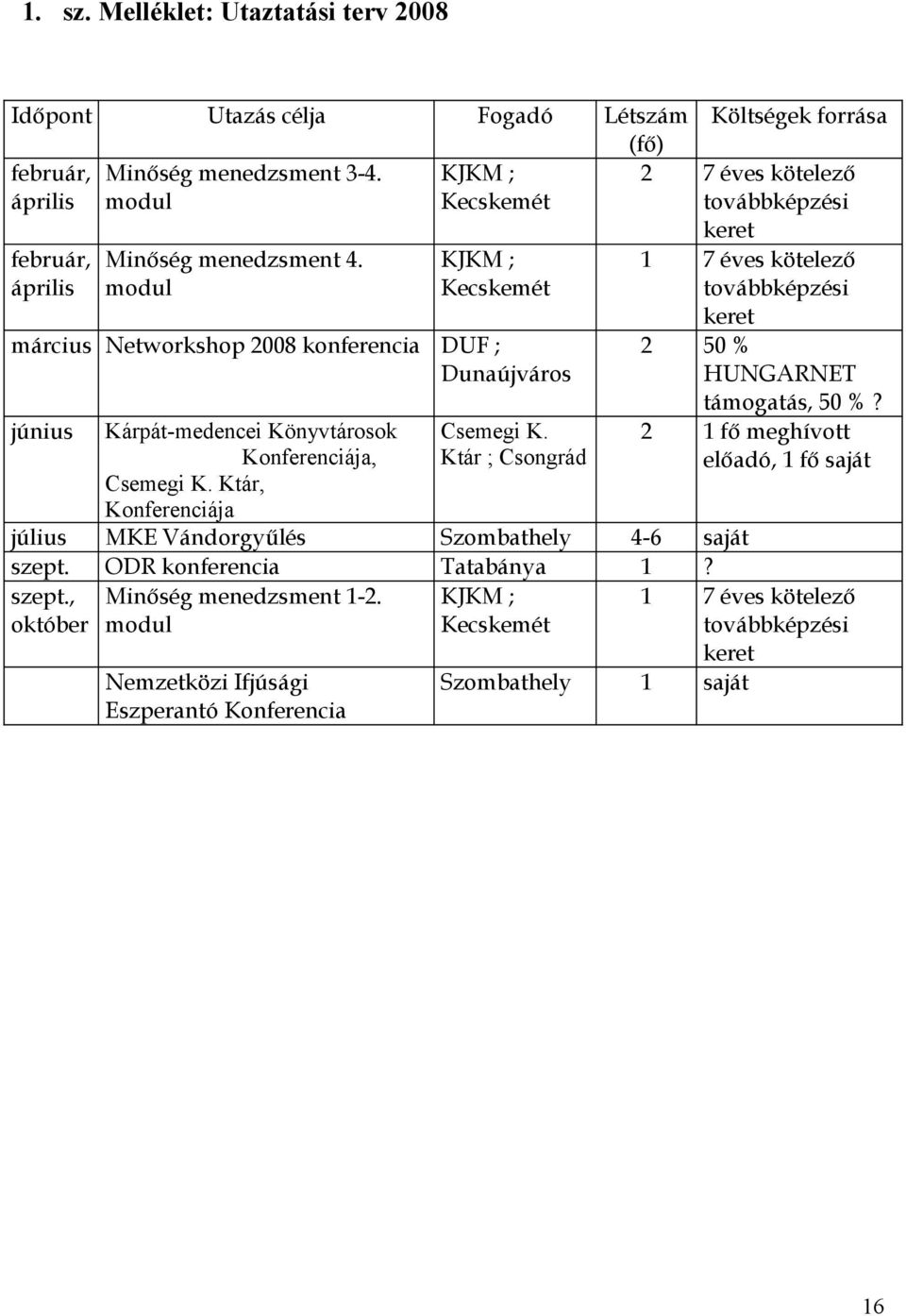 1. sz. Melléklet: Utaztatási terv 2008

| Időpont | Utazás célja | Fogadó | Létszám (fő) | Költségek forrása |
|---|---|---|---|---|
| február, április | Minőség menedzsment 3-4. modul | KJKM ; Kecskemét | 2 | 7 éves kötelező továbbképzési keret |
| február, április | Minőség menedzsment 4. modul | KJKM ; Kecskemét | 1 | 7 éves kötelező továbbképzési keret |
| március | Networkshop 2008 konferencia | DUF ; Dunaújváros | 2 | 50 % HUNGARNET támogatás, 50 % ? |
| június | Kárpát-medencei Könyvtárosok Konferenciája, Csemegi K. Ktár, Konferenciája | Csemegi K. Ktár ; Csongrád | 2 | 1 fő meghívott előadó, 1 fő saját |
| július | MKE Vándorgyűlés | Szombathely | 4-6 | saját |
| szept. | ODR konferencia | Tatabánya | 1 | ? |
| szept., október | Minőség menedzsment 1-2. modul | KJKM ; Kecskemét | 1 | 7 éves kötelező továbbképzési keret |
| | Nemzetközi Ifjúsági Eszperantó Konferencia | Szombathely | 1 | saját |

16